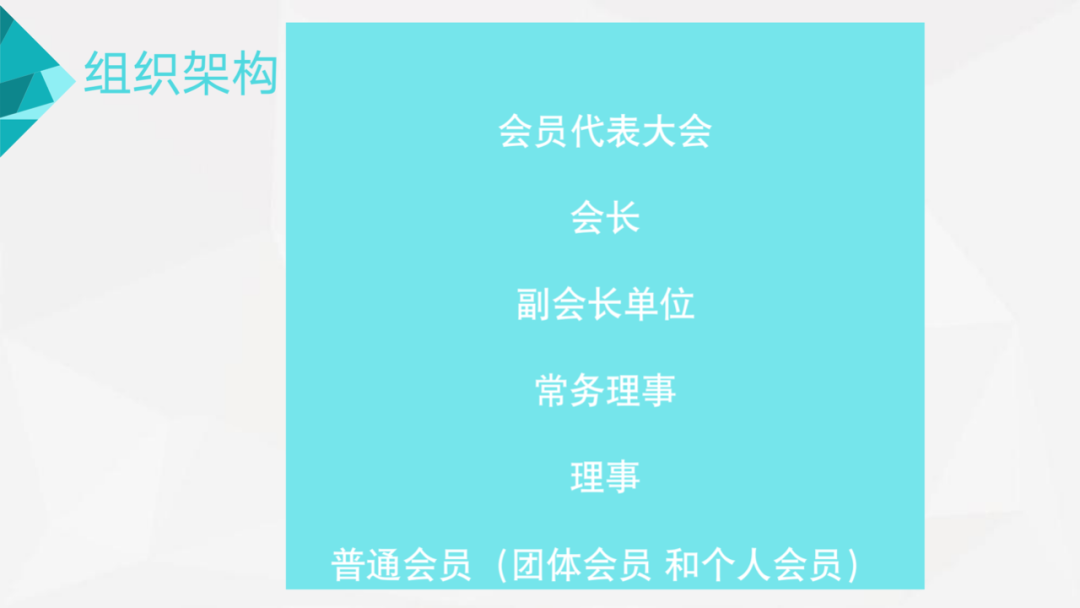 组织架构

会员代表大会

会长

副会长单位

常务理事

理事

普通会员（团体会员 和个人会员）